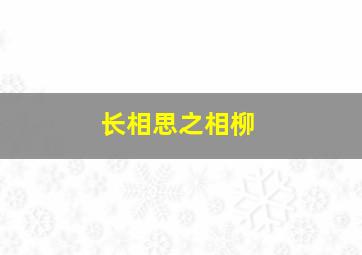 长相思之相柳